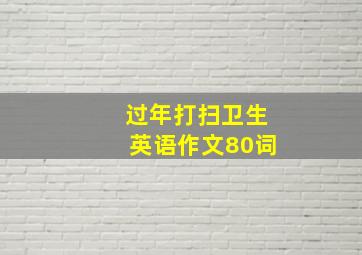 过年打扫卫生
英语作文80词